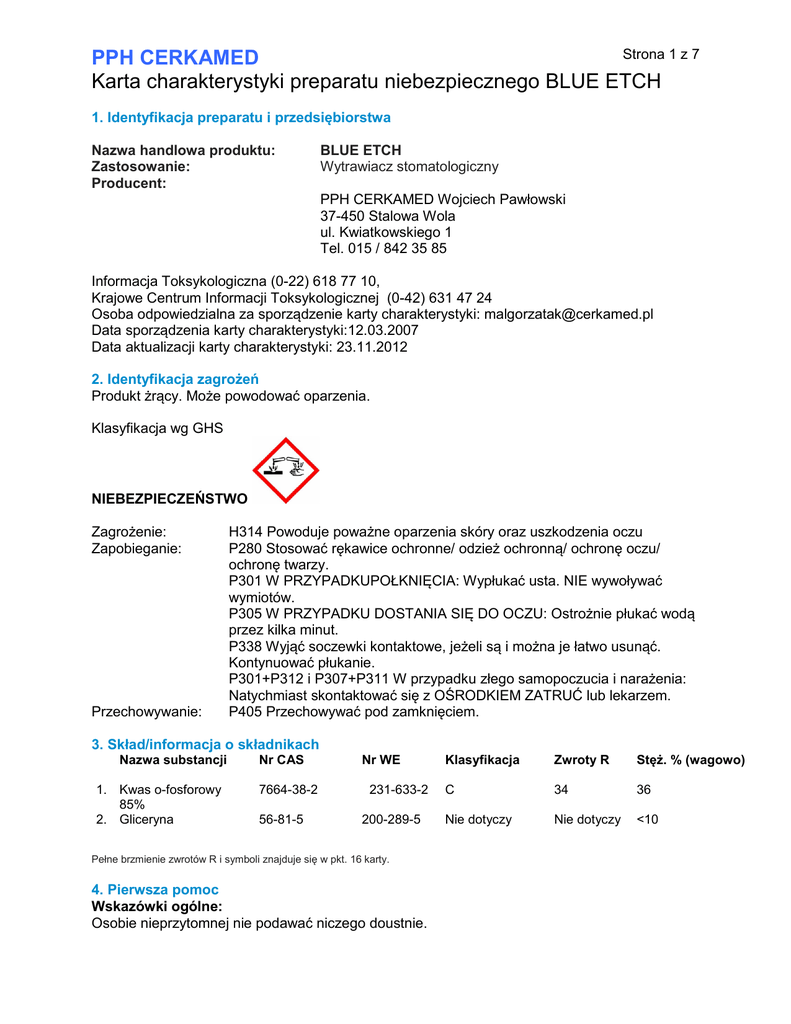 PPH CERKAMED

Strona 1 z 7

Karta charakterystyki preparatu niebezpiecznego BLUE ETCH

1. Identyfikacja preparatu i przedsiębiorstwa

Nazwa handlowa produktu: BLUE ETCH
Zastosowanie: Wytrawiacz stomatologiczny
Producent:
PPH CERKAMED Wojciech Pawłowski
37-450 Stalowa Wola
ul. Kwiatkowskiego 1
Tel. 015 / 842 35 85

Informacja Toksykologiczna (0-22) 618 77 10,
Krajowe Centrum Informacji Toksykologicznej (0-42) 631 47 24
Osoba odpowiedzialna za sporządzenie karty charakterystyki: malgorzatak@cerkamed.pl
Data sporządzenia karty charakterystyki:12.03.2007
Data aktualizacji karty charakterystyki: 23.11.2012

2. Identyfikacja zagrożeń
Produkt żrący. Może powodować oparzenia.

Klasyfikacja wg GHS

NIEBEZPIECZEŃSTWO

Zagrożenie: H314 Powoduje poważne oparzenia skóry oraz uszkodzenia oczu
Zapobieganie: P280 Stosować rękawice ochronne/ odzież ochronną/ ochronę oczu/ ochronę twarzy.
P301 W PRZYPADKUPOŁKNIĘCIA: Wypłukać usta. NIE wywoływać wymiotów.
P305 W PRZYPADKU DOSTANIA SIĘ DO OCZU: Ostrożnie płukać wodą przez kilka minut.
P338 Wyjąć soczewki kontaktowe, jeżeli są i można je łatwo usunąć. Kontynuować płukanie.
P301+P312 i P307+P311 W przypadku złego samopoczucia i narażenia: Natychmiast skontaktować się z OŚRODKIEM ZATRUĆ lub lekarzem.
Przechowywanie: P405 Przechowywać pod zamknięciem.

3. Skład/informacja o składnikach

| | Nazwa substancji | Nr CAS | Nr WE | Klasyfikacja | Zwroty R | Stęż. % (wagowo) |
|---|---|---|---|---|---|---|
| 1. | Kwas o-fosforowy 85% | 7664-38-2 | 231-633-2 | C | 34 | 36 |
| 2. | Gliceryna | 56-81-5 | 200-289-5 | Nie dotyczy | Nie dotyczy | <10 |

Pełne brzmienie zwrotów R i symboli znajduje się w pkt. 16 karty.

4. Pierwsza pomoc
Wskazówki ogólne:
Osobie nieprzytomnej nie podawać niczego doustnie.